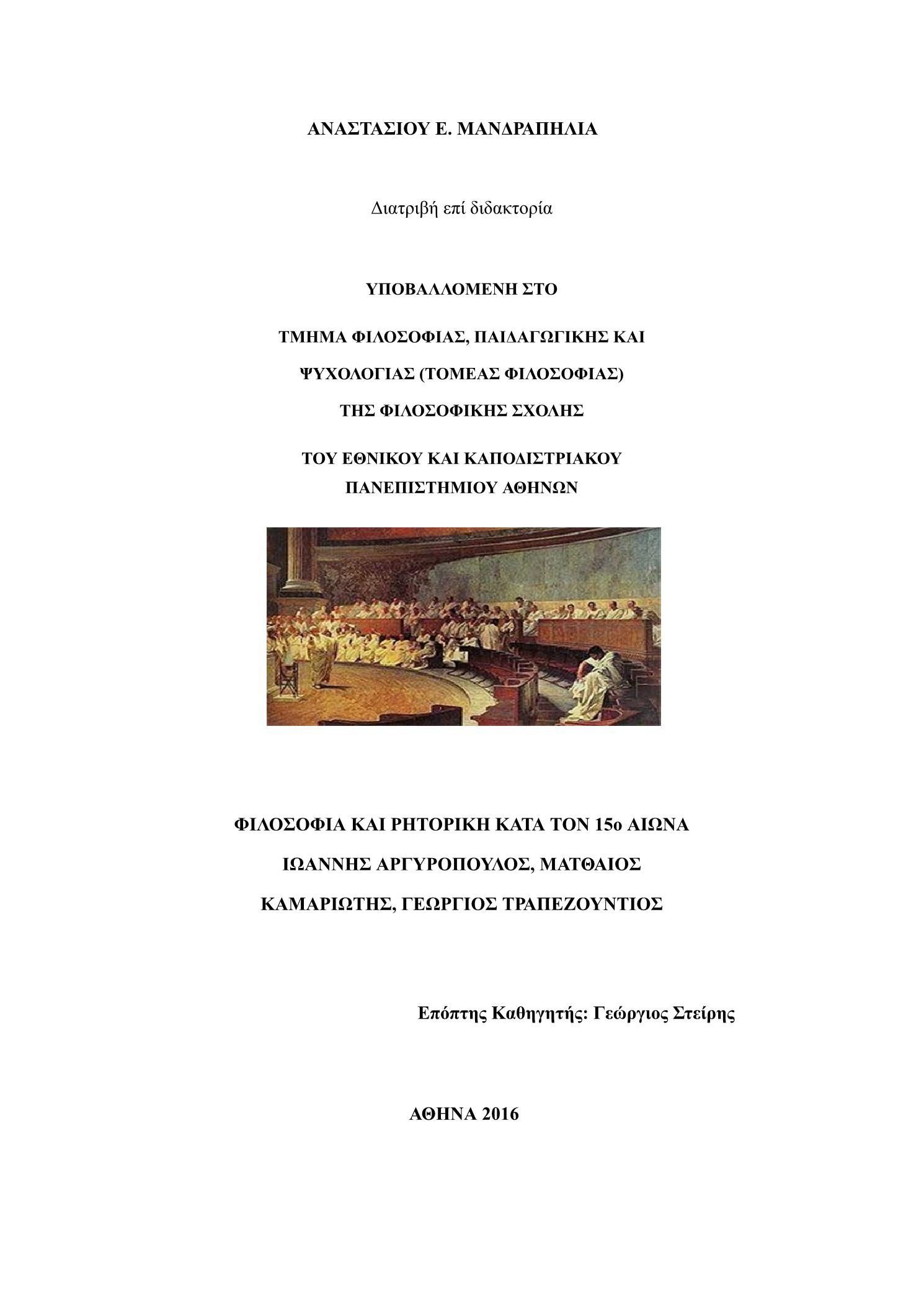 ΑΝΑΣΤΑΣΙΟΥ Ε. ΜΑΝΔΡΑΠΗΛΙΑ

Διατριβή επί διδακτορία

ΥΠΟΒΑΛΛΟΜΕΝΗ ΣΤΟ

ΤΜΗΜΑ ΦΙΛΟΣΟΦΙΑΣ, ΠΑΙΔΑΓΩΓΙΚΗΣ ΚΑΙ

ΨΥΧΟΛΟΓΙΑΣ (ΤΟΜΕΑΣ ΦΙΛΟΣΟΦΙΑΣ)

ΤΗΣ ΦΙΛΟΣΟΦΙΚΗΣ ΣΧΟΛΗΣ

ΤΟΥ ΕΘΝΙΚΟΥ ΚΑΙ ΚΑΠΟΔΙΣΤΡΙΑΚΟΥ ΠΑΝΕΠΙΣΤΗΜΙΟΥ ΑΘΗΝΩΝ

ΦΙΛΟΣΟΦΙΑ ΚΑΙ ΡΗΤΟΡΙΚΗ ΚΑΤΑ ΤΟΝ 15ο ΑΙΩΝΑ

ΙΩΑΝΝΗΣ ΑΡΓΥΡΟΠΟΥΛΟΣ, ΜΑΤΘΑΙΟΣ

ΚΑΜΑΡΙΩΤΗΣ, ΓΕΩΡΓΙΟΣ ΤΡΑΠΕΖΟΥΝΤΙΟΣ

Επόπτης Καθηγητής: Γεώργιος Στείρης

ΑΘΗΝΑ 2016